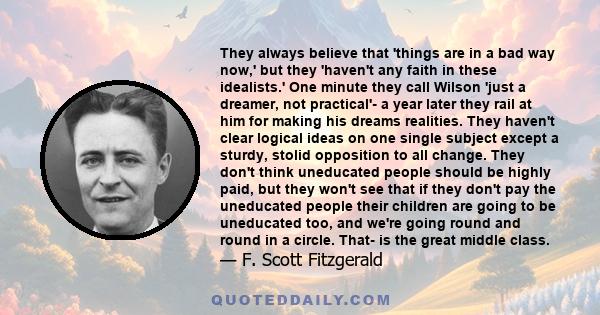 They always believe that 'things are in a bad way now,' but they 'haven't any faith in these idealists.' One minute they call Wilson 'just a dreamer, not practical'- a year later they rail at him for making his dreams realities. They haven't clear logical ideas on one single subject except a sturdy, stolid opposition to all change. They don't think uneducated people should be highly paid, but they won't see that if they don't pay the uneducated people their children are going to be uneducated too, and we're going round and round in a circle. That- is the great middle class.

— F. Scott Fitzgerald

QUOTEDDAILY.COM